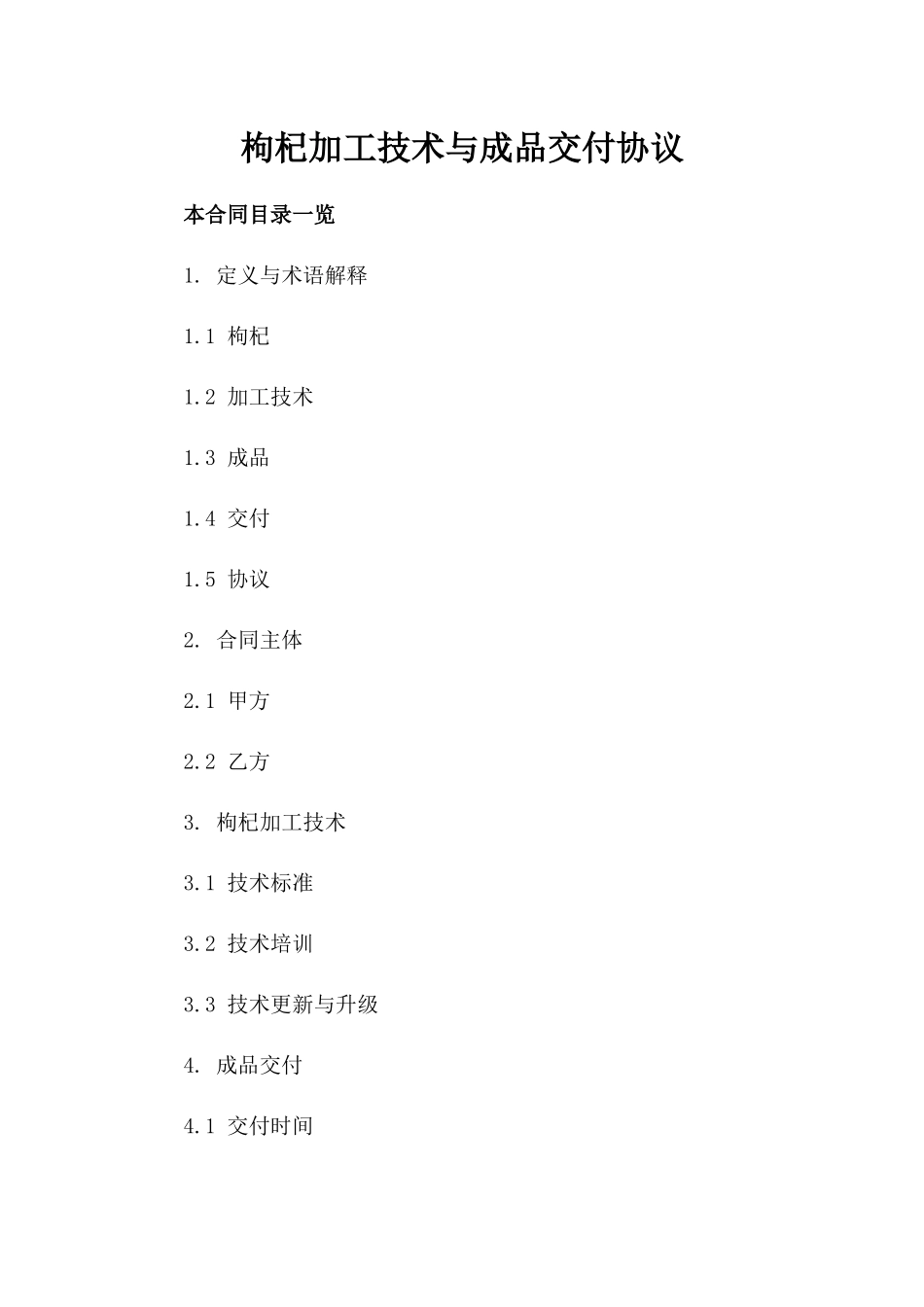 枸杞加工技术与成品交付协议

本合同目录一览

1. 定义与术语解释

1.1 枸杞

1.2 加工技术

1.3 成品

1.4 交付

1.5 协议

2. 合同主体

2.1 甲方

2.2 乙方

3. 枸杞加工技术

3.1 技术标准

3.2 技术培训

3.3 技术更新与升级

4. 成品交付

4.1 交付时间